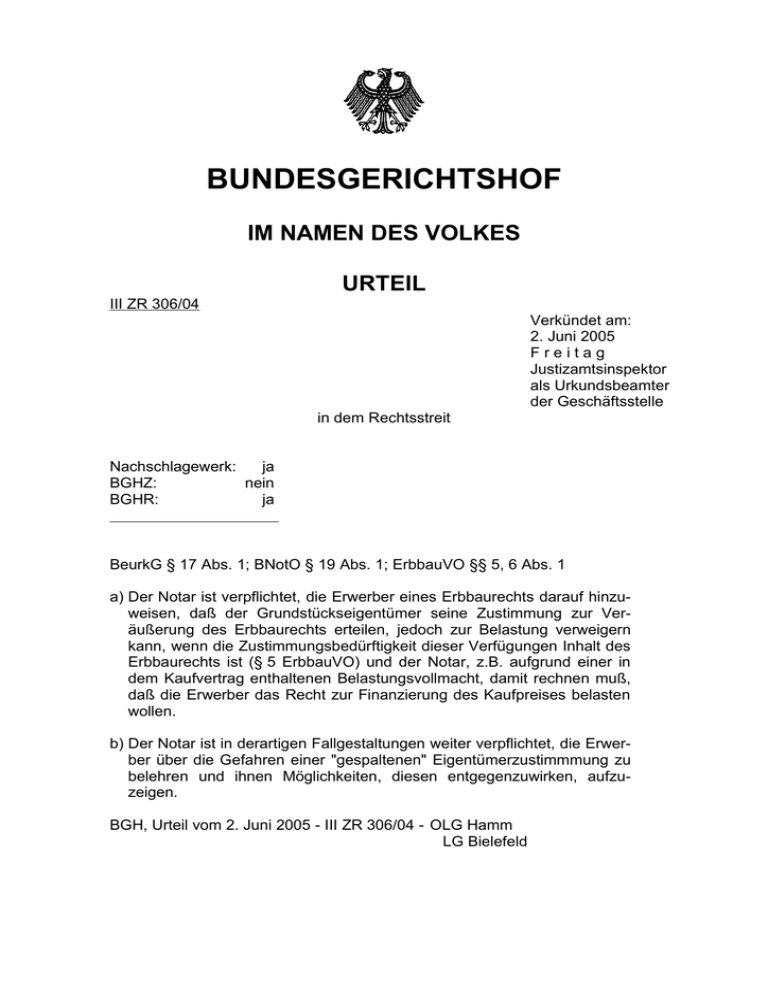 BUNDESGERICHTSHOF

IM NAMEN DES VOLKES

URTEIL

III ZR 306/04

Verkündet am:
2. Juni 2005
F r e i t a g
Justizamtsinspektor
als Urkundsbeamter
der Geschäftsstelle

in dem Rechtsstreit

Nachschlagewerk: ja
BGHZ: nein
BGHR: ja

BeurkG § 17 Abs. 1; BNotO § 19 Abs. 1; ErbbauVO §§ 5, 6 Abs. 1

a) Der Notar ist verpflichtet, die Erwerber eines Erbbaurechts darauf hinzuweisen, daß der Grundstückseigentümer seine Zustimmung zur Veräußerung des Erbbaurechts erteilen, jedoch zur Belastung verweigern kann, wenn die Zustimmungsbedürftigkeit dieser Verfügungen Inhalt des Erbbaurechts ist (§ 5 ErbbauVO) und der Notar, z.B. aufgrund einer in dem Kaufvertrag enthaltenen Belastungsvollmacht, damit rechnen muß, daß die Erwerber das Recht zur Finanzierung des Kaufpreises belasten wollen.

b) Der Notar ist in derartigen Fallgestaltungen weiter verpflichtet, die Erwerber über die Gefahren einer "gespaltenen" Eigentümerzustimmmung zu belehren und ihnen Möglichkeiten, diesen entgegenzuwirken, aufzuzeigen.

BGH, Urteil vom 2. Juni 2005 - III ZR 306/04 - OLG Hamm
LG Bielefeld